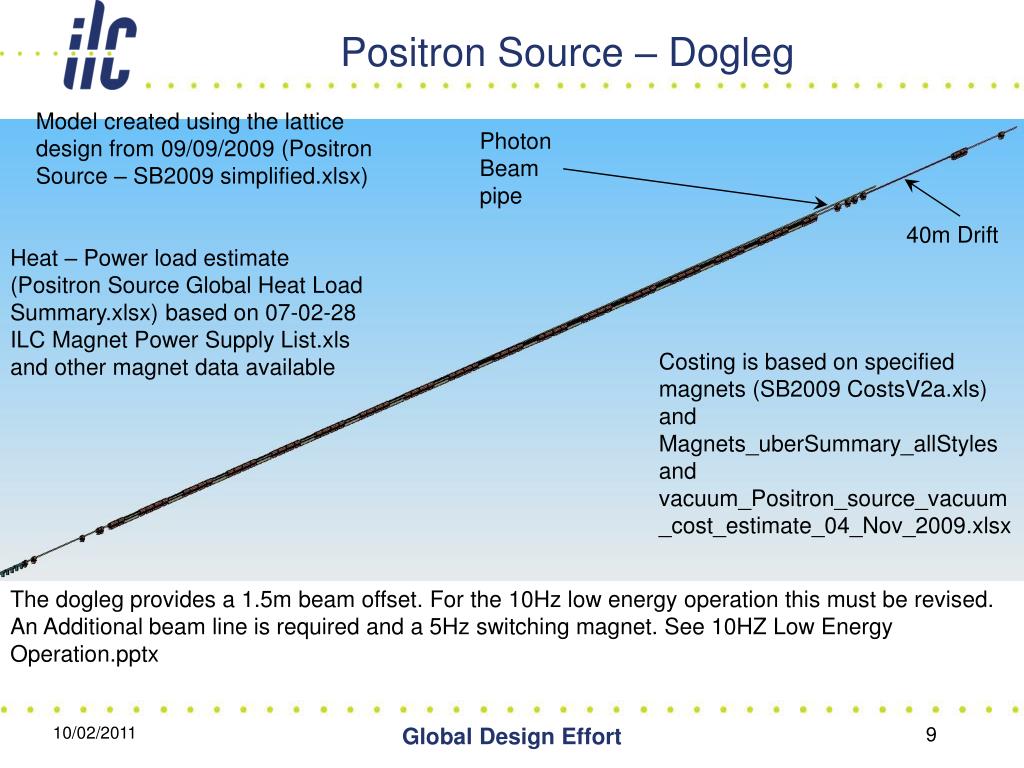 ilc

Positron Source – Dogleg

Model created using the lattice design from 09/09/2009 (Positron Source – SB2009 simplified.xlsx)

Photon Beam pipe

40m Drift

Heat – Power load estimate (Positron Source Global Heat Load Summary.xlsx) based on 07-02-28 ILC Magnet Power Supply List.xls and other magnet data available

Costing is based on specified magnets (SB2009 CostsV2a.xls) and Magnets_uberSummary_allStyles and vacuum_Positron_source_vacuum_cost_estimate_04_Nov_2009.xlsx

The dogleg provides a 1.5m beam offset. For the 10Hz low energy operation this must be revised. An Additional beam line is required and a 5Hz switching magnet. See 10HZ Low Energy Operation.pptx

10/02/2011

Global Design Effort

9